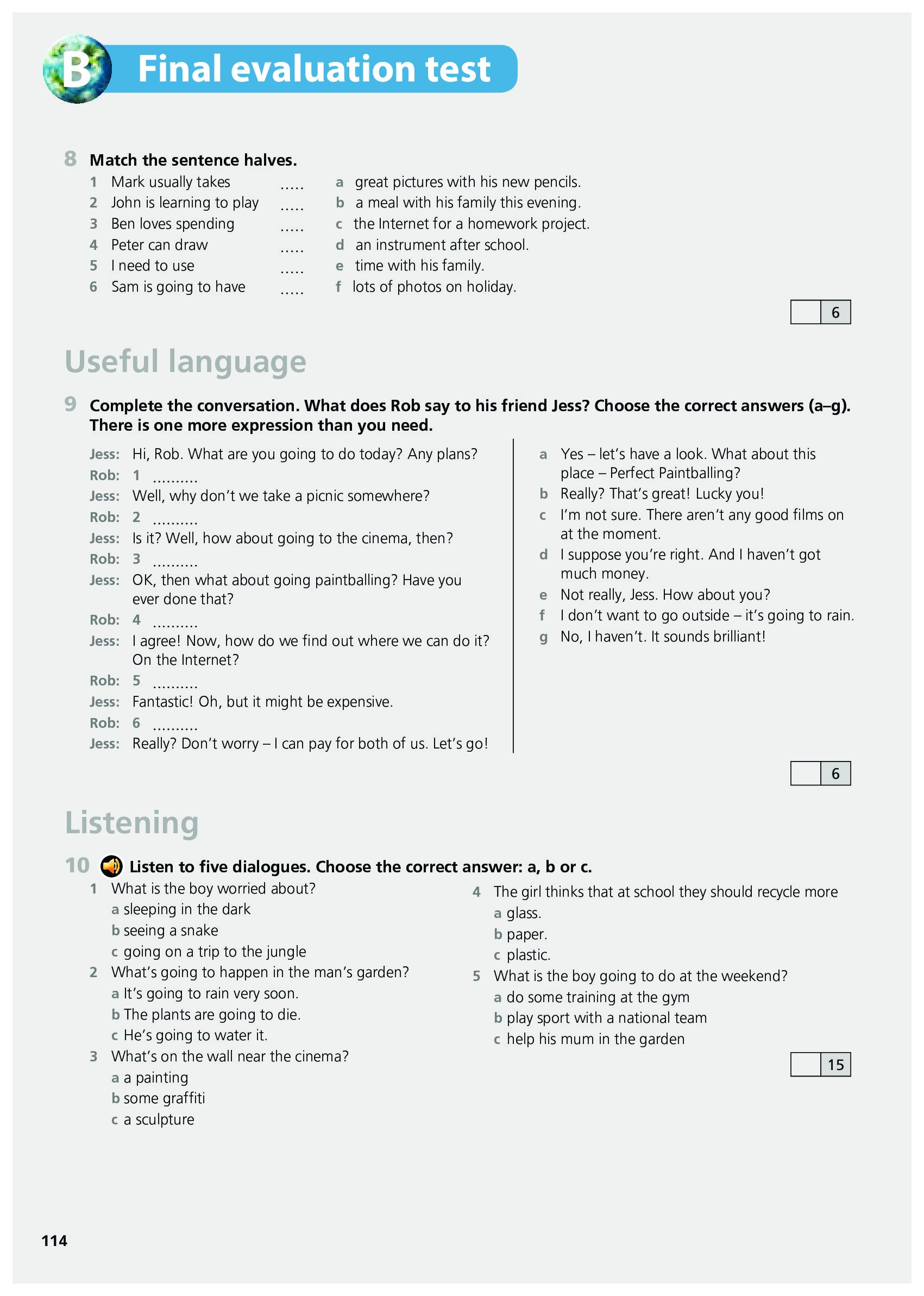 B Final evaluation test

8 Match the sentence halves.

1 Mark usually takes .....
2 John is learning to play .....
3 Ben loves spending .....
4 Peter can draw .....
5 I need to use .....
6 Sam is going to have .....

a great pictures with his new pencils.
b a meal with his family this evening.
c the Internet for a homework project.
d an instrument after school.
e time with his family.
f lots of photos on holiday.

6

Useful language

9 Complete the conversation. What does Rob say to his friend Jess? Choose the correct answers (a–g). There is one more expression than you need.

Jess: Hi, Rob. What are you going to do today? Any plans?
Rob: 1 ..........
Jess: Well, why don't we take a picnic somewhere?
Rob: 2 ..........
Jess: Is it? Well, how about going to the cinema, then?
Rob: 3 ..........
Jess: OK, then what about going paintballing? Have you ever done that?
Rob: 4 ..........
Jess: I agree! Now, how do we find out where we can do it? On the Internet?
Rob: 5 ..........
Jess: Fantastic! Oh, but it might be expensive.
Rob: 6 ..........
Jess: Really? Don't worry – I can pay for both of us. Let's go!

a Yes – let's have a look. What about this place – Perfect Paintballing?
b Really? That's great! Lucky you!
c I'm not sure. There aren't any good films on at the moment.
d I suppose you're right. And I haven't got much money.
e Not really, Jess. How about you?
f I don't want to go outside – it's going to rain.
g No, I haven't. It sounds brilliant!

6

Listening

10 Listen to five dialogues. Choose the correct answer: a, b or c.

1 What is the boy worried about?
a sleeping in the dark
b seeing a snake
c going on a trip to the jungle
2 What's going to happen in the man's garden?
a It's going to rain very soon.
b The plants are going to die.
c He's going to water it.
3 What's on the wall near the cinema?
a a painting
b some graffiti
c a sculpture
4 The girl thinks that at school they should recycle more
a glass.
b paper.
c plastic.
5 What is the boy going to do at the weekend?
a do some training at the gym
b play sport with a national team
c help his mum in the garden

15

114